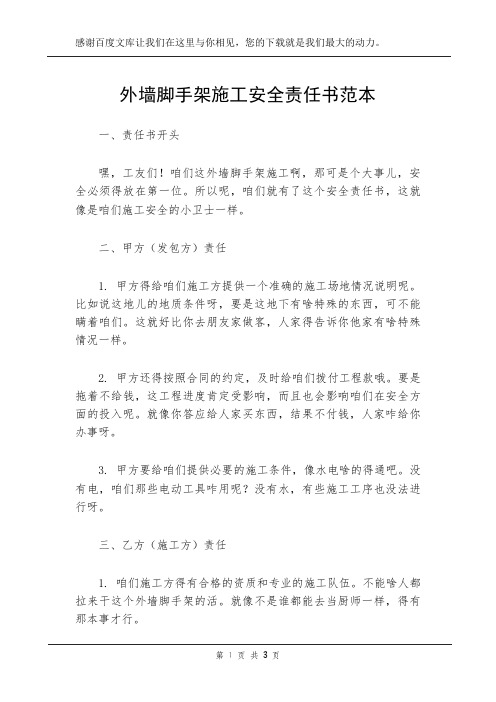 感谢百度文库让我们在这里与你相见，您的下载就是我们最大的动力。

外墙脚手架施工安全责任书范本

一、责任书开头

嘿，工友们！咱们这外墙脚手架施工啊，那可是个大事儿，安全必须得放在第一位。所以呢，咱们就有了这个安全责任书，这就像是咱们施工安全的小卫士一样。

二、甲方（发包方）责任

1. 甲方得给咱们施工方提供一个准确的施工场地情况说明呢。比如说这地儿的地质条件呀，要是这地下有啥特殊的东西，可不能瞒着咱们。这就好比你去朋友家做客，人家得告诉你他家有啥特殊情况一样。

2. 甲方还得按照合同的约定，及时给咱们拨付工程款哦。要是拖着不给钱，这工程进度肯定受影响，而且也会影响咱们在安全方面的投入呢。就像你答应给人家买东西，结果不付钱，人家咋给你办事呀。

3. 甲方要给咱们提供必要的施工条件，像水电啥的得通吧。没有电，咱们那些电动工具咋用呢？没有水，有些施工工序也没法进行呀。

三、乙方（施工方）责任

1. 咱们施工方得有合格的资质和专业的施工队伍。不能啥人都拉来干这个外墙脚手架的活。就像不是谁都能去当厨师一样，得有那本事才行。

第 1 页 共 3 页